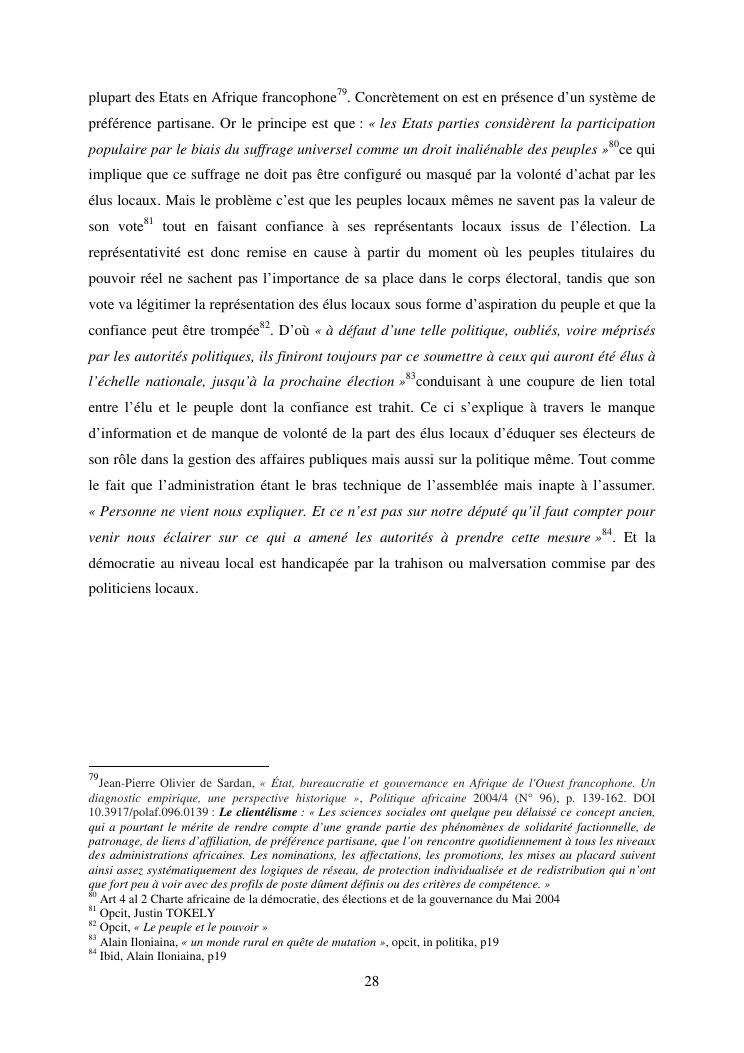 plupart des Etats en Afrique francophone$^{79}$. Concrètement on est en présence d'un système de préférence partisane. Or le principe est que : « les Etats parties considèrent la participation populaire par le biais du suffrage universel comme un droit inaliénable des peuples »$^{80}$ce qui implique que ce suffrage ne doit pas être configuré ou masqué par la volonté d'achat par les élus locaux. Mais le problème c'est que les peuples locaux mêmes ne savent pas la valeur de son vote$^{81}$ tout en faisant confiance à ses représentants locaux issus de l'élection. La représentativité est donc remise en cause à partir du moment où les peuples titulaires du pouvoir réel ne sachent pas l'importance de sa place dans le corps électoral, tandis que son vote va légitimer la représentation des élus locaux sous forme d'aspiration du peuple et que la confiance peut être trompée$^{82}$. D'où « à défaut d'une telle politique, oubliés, voire méprisés par les autorités politiques, ils finiront toujours par ce soumettre à ceux qui auront été élus à l'échelle nationale, jusqu'à la prochaine élection »$^{83}$conduisant à une coupure de lien total entre l'élu et le peuple dont la confiance est trahit. Ce ci s'explique à travers le manque d'information et de manque de volonté de la part des élus locaux d'éduquer ses électeurs de son rôle dans la gestion des affaires publiques mais aussi sur la politique même. Tout comme le fait que l'administration étant le bras technique de l'assemblée mais inapte à l'assumer. « Personne ne vient nous expliquer. Et ce n'est pas sur notre député qu'il faut compter pour venir nous éclairer sur ce qui a amené les autorités à prendre cette mesure »$^{84}$. Et la démocratie au niveau local est handicapée par la trahison ou malversation commise par des politiciens locaux.

$^{79}$Jean-Pierre Olivier de Sardan, « État, bureaucratie et gouvernance en Afrique de l'Ouest francophone. Un diagnostic empirique, une perspective historique », Politique africaine 2004/4 (N° 96), p. 139-162. DOI 10.3917/polaf.096.0139 : Le clientélisme : « Les sciences sociales ont quelque peu délaissé ce concept ancien, qui a pourtant le mérite de rendre compte d'une grande partie des phénomènes de solidarité factionnelle, de patronage, de liens d'affiliation, de préférence partisane, que l'on rencontre quotidiennement à tous les niveaux des administrations africaines. Les nominations, les affectations, les promotions, les mises au placard suivent ainsi assez systématiquement des logiques de réseau, de protection individualisée et de redistribution qui n'ont que fort peu à voir avec des profils de poste dûment définis ou des critères de compétence. »
$^{80}$ Art 4 al 2 Charte africaine de la démocratie, des élections et de la gouvernance du Mai 2004
$^{81}$ Opcit, Justin TOKELY
$^{82}$ Opcit, « Le peuple et le pouvoir »
$^{83}$ Alain Iloniaina, « un monde rural en quête de mutation », opcit, in politika, p19
$^{84}$ Ibid, Alain Iloniaina, p19

28